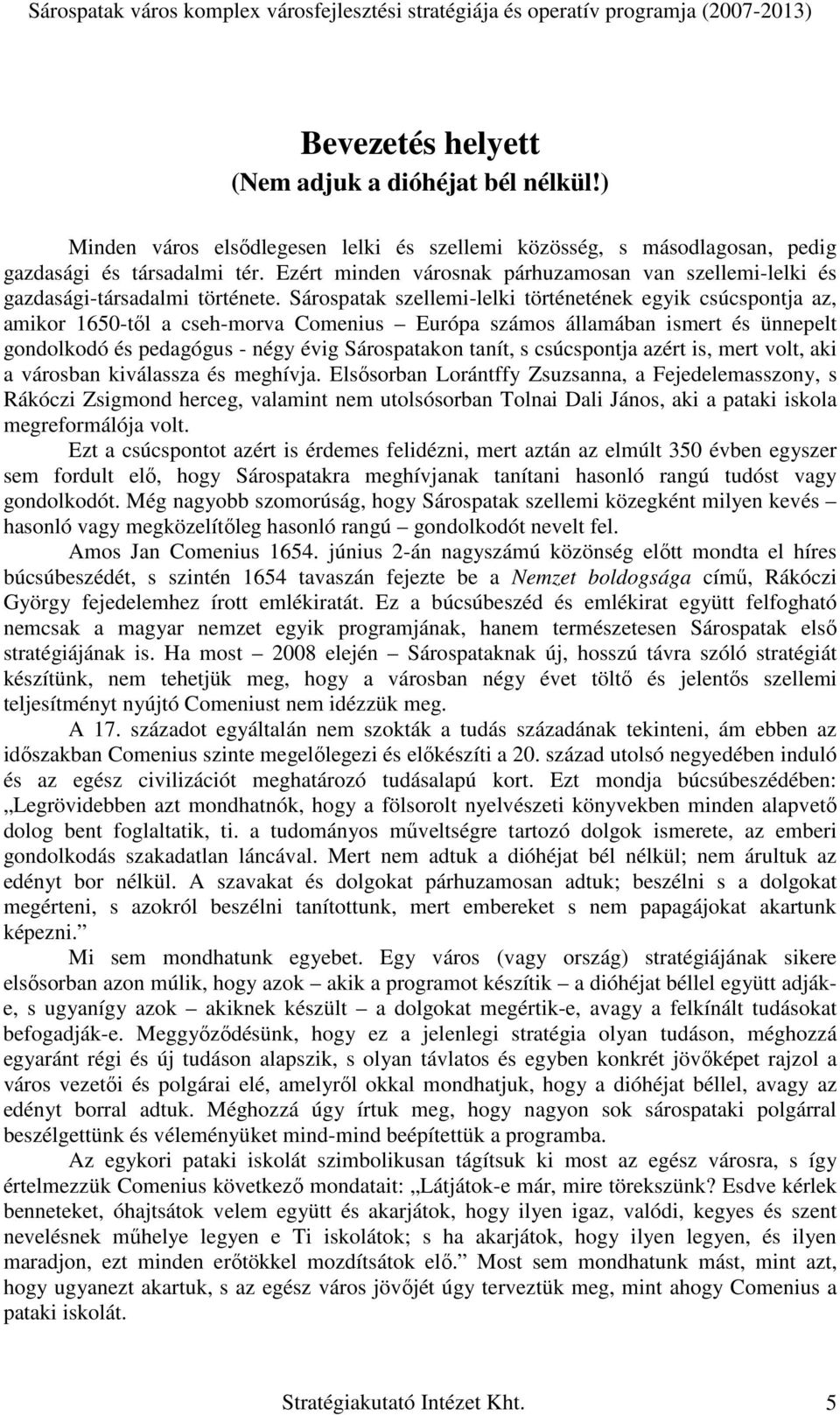 Sárospatak város komplex városfejlesztési stratégiája és operatív programja (2007-2013)

Bevezetés helyett
(Nem adjuk a dióhéjat bél nélkül!)

Minden város elsődlegesen lelki és szellemi közösség, s másodlagosan, pedig gazdasági és társadalmi tér. Ezért minden városnak párhuzamosan van szellemi-lelki és gazdasági-társadalmi története. Sárospatak szellemi-lelki történetének egyik csúcspontja az, amikor 1650-től a cseh-morva Comenius – Európa számos államában ismert és ünnepelt gondolkodó és pedagógus - négy évig Sárospatakon tanít, s csúcspontja azért is, mert volt, aki a városban kiválassza és meghívja. Elsősorban Lorántffy Zsuzsanna, a Fejedelemasszony, s Rákóczi Zsigmond herceg, valamint nem utolsósorban Tolnai Dali János, aki a pataki iskola megreformálója volt.

Ezt a csúcspontot azért is érdemes felidézni, mert aztán az elmúlt 350 évben egyszer sem fordult elő, hogy Sárospatakra meghívjanak tanítani hasonló rangú tudóst vagy gondolkodót. Még nagyobb szomorúság, hogy Sárospatak szellemi közegként milyen kevés – hasonló vagy megközelítőleg hasonló rangú – gondolkodót nevelt fel.

Amos Jan Comenius 1654. június 2-án nagyszámú közönség előtt mondta el híres búcsúbeszédét, s szintén 1654 tavaszán fejezte be a Nemzet boldogsága című, Rákóczi György fejedelemhez írott emlékiratát. Ez a búcsúbeszéd és emlékirat együtt felfogható nemcsak a magyar nemzet egyik programjának, hanem természetesen Sárospatak első stratégiájának is. Ha most – 2008 elején – Sárospataknak új, hosszú távra szóló stratégiát készítünk, nem tehetjük meg, hogy a városban négy évet töltő és jelentős szellemi teljesítményt nyújtó Comeniust nem idézzük meg.

A 17. századot egyáltalán nem szokták a tudás századának tekinteni, ám ebben az időszakban Comenius szinte megelőlegezi és előkészíti a 20. század utolsó negyedében induló és az egész civilizációt meghatározó tudásalapú kort. Ezt mondja búcsúbeszédében: „Legrövidebben azt mondhatnók, hogy a fölsorolt nyelvészeti könyvekben minden alapvető dolog bent foglaltatik, ti. a tudományos műveltségre tartozó dolgok ismerete, az emberi gondolkodás szakadatlan láncával. Mert nem adtuk a dióhéjat bél nélkül; nem árultuk az edényt bor nélkül. A szavakat és dolgokat párhuzamosan adtuk; beszélni s a dolgokat megérteni, s azokról beszélni tanítottunk, mert embereket s nem papagájokat akartunk képezni.”

Mi sem mondhatunk egyebet. Egy város (vagy ország) stratégiájának sikere elsősorban azon múlik, hogy azok – akik a programot készítik – a dióhéjat béllel együtt adják-e, s ugyanígy azok – akiknek készült – a dolgokat megértik-e, avagy a felkínált tudásokat befogadják-e. Meggyőződésünk, hogy ez a jelenlegi stratégia olyan tudáson, méghozzá egyaránt régi és új tudáson alapszik, s olyan távlatos és egyben konkrét jövőképet rajzol a város vezetői és polgárai elé, amelyről okkal mondhatjuk, hogy a dióhéjat béllel, avagy az edényt borral adtuk. Méghozzá úgy írtuk meg, hogy nagyon sok sárospataki polgárral beszélgettünk és véleményüket mind-mind beépítettük a programba.

Az egykori pataki iskolát szimbolikusan tágítsuk ki most az egész városra, s így értelmezzük Comenius következő mondatait: „Látjátok-e már, mire törekszünk? Esdve kérlek benneteket, óhajtsátok velem együtt és akarjátok, hogy ilyen igaz, valódi, kegyes és szent nevelésnek műhelye legyen e Ti iskolátok; s ha akarjátok, hogy ilyen legyen, és ilyen maradjon, ezt minden erőtökkel mozdítsátok elő.” Most sem mondhatunk mást, mint azt, hogy ugyanezt akartuk, s az egész város jövőjét úgy terveztük meg, mint ahogy Comenius a pataki iskolát.

Stratégiakutató Intézet Kht. 5